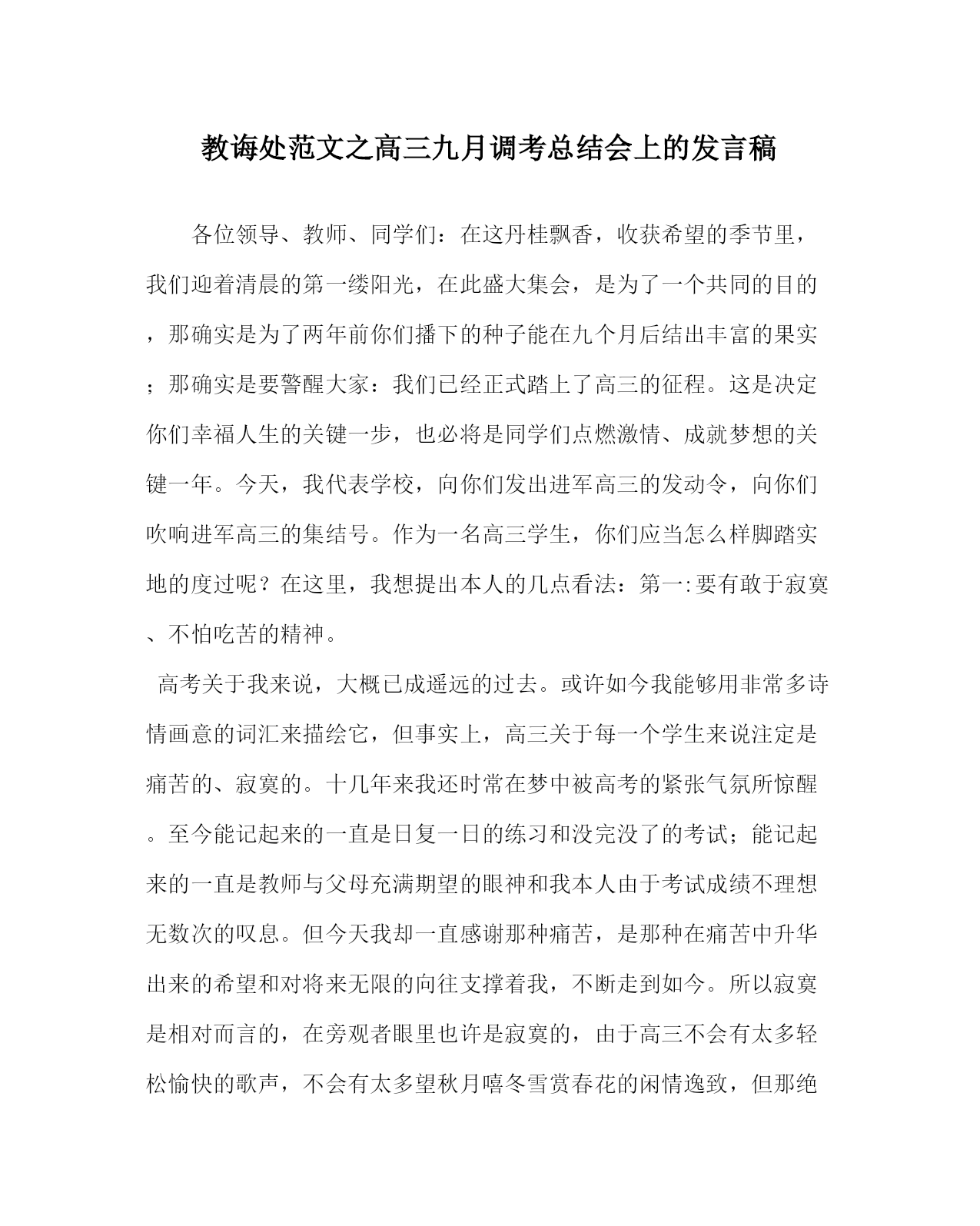 教诲处范文之高三九月调考总结会上的发言稿

各位领导、教师、同学们：在这丹桂飘香，收获希望的季节里，我们迎着清晨的第一缕阳光，在此盛大集会，是为了一个共同的目的，那确实是为了两年前你们播下的种子能在九个月后结出丰富的果实；那确实是要警醒大家：我们已经正式踏上了高三的征程。这是决定你们幸福人生的关键一步，也必将是同学们点燃激情、成就梦想的关键一年。今天，我代表学校，向你们发出进军高三的发动令，向你们吹响进军高三的集结号。作为一名高三学生，你们应当怎么样脚踏实地的度过呢？在这里，我想提出本人的几点看法：第一:要有敢于寂寞、不怕吃苦的精神。

高考关于我来说，大概已成遥远的过去。或许如今我能够用非常多诗情画意的词汇来描绘它，但事实上，高三关于每一个学生来说注定是痛苦的、寂寞的。十几年来我还时常在梦中被高考的紧张气氛所惊醒。至今能记起来的一直是日复一日的练习和没完没了的考试；能记起来的一直是教师与父母充满期望的眼神和我本人由于考试成绩不理想无数次的叹息。但今天我却一直感谢那种痛苦，是那种在痛苦中升华出来的希望和对将来无限的向往支撑着我，不断走到如今。所以寂寞是相对而言的，在旁观者眼里也许是寂寞的，由于高三不会有太多轻松愉快的歌声，不会有太多望秋月嘻冬雪赏春花的闲情逸致，但那绝